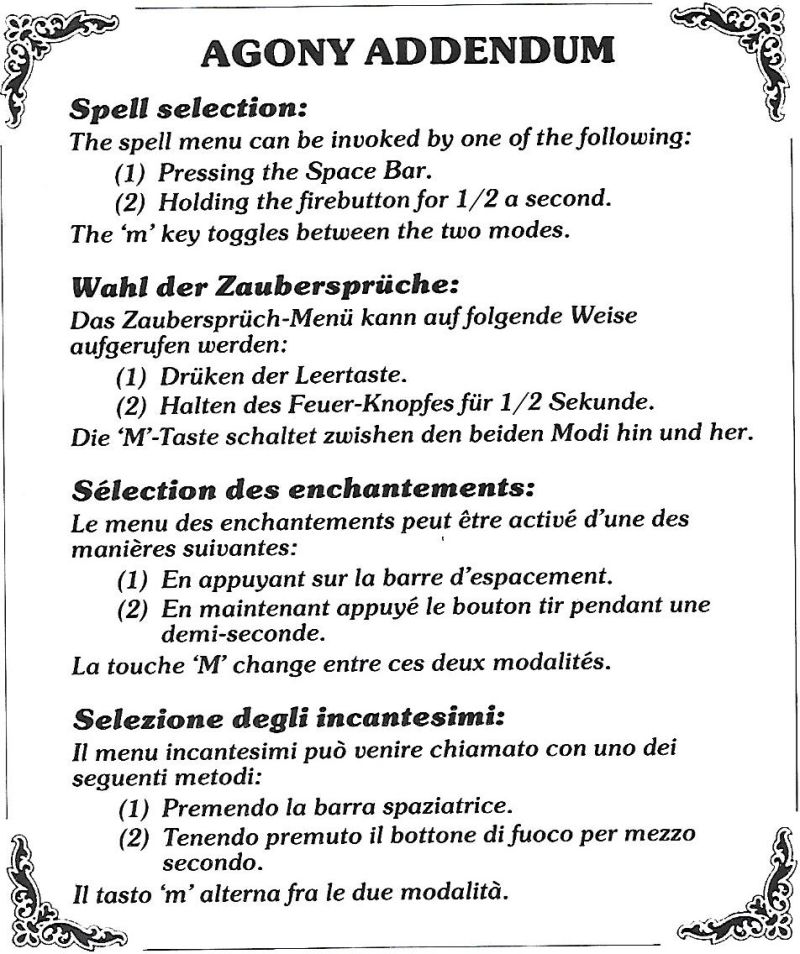 AGONY ADDENDUM

Spell selection:
The spell menu can be invoked by one of the following:
(1) Pressing the Space Bar.
(2) Holding the firebutton for 1/2 a second.
The 'm' key toggles between the two modes.

Wahl der Zaubersprüche:
Das Zaubersprüch-Menü kann auf folgende Weise aufgerufen werden:
(1) Drüken der Leertaste.
(2) Halten des Feuer-Knopfes für 1/2 Sekunde.
Die 'M'-Taste schaltet zwishen den beiden Modi hin und her.

Sélection des enchantements:
Le menu des enchantements peut être activé d'une des manières suivantes:
(1) En appuyant sur la barre d'espacement.
(2) En maintenant appuyé le bouton tir pendant une demi-seconde.
La touche 'M' change entre ces deux modalités.

Selezione degli incantesimi:
Il menu incantesimi può venire chiamato con uno dei seguenti metodi:
(1) Premendo la barra spaziatrice.
(2) Tenendo premuto il bottone di fuoco per mezzo secondo.
Il tasto 'm' alterna fra le due modalità.